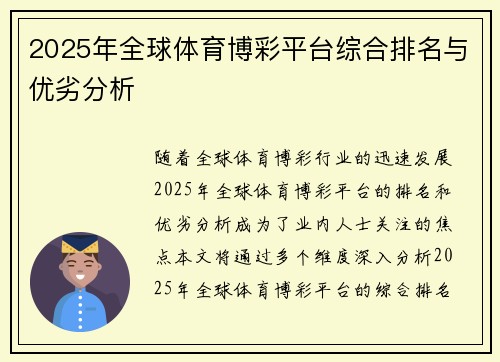 2025年全球体育博彩平台综合排名与优劣分析

随着全球体育博彩行业的迅速发展2025年全球体育博彩平台的排名和优劣分析成为了业内人士关注的焦点本文将通过多个维度深入分析2025年全球体育博彩平台的综合排名